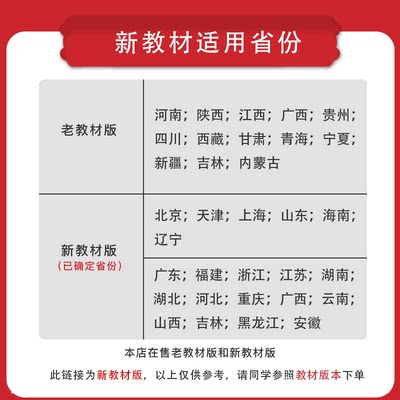 新教材适用省份

| 老教材版 | 河南；陕西；江西；广西；贵州；四川；西藏；甘肃；青海；宁夏；新疆；吉林；内蒙古 |
|---|---|
| 新教材版（已确定省份） | 北京；天津；上海；山东；海南；辽宁 |
| | 广东；福建；浙江；江苏；湖南；湖北；河北；重庆；广西；云南；山西；吉林；黑龙江；安徽 |

本店在售老教材版和新教材版

此链接为新教材版，以上仅供参考，请同学参照教材版本下单